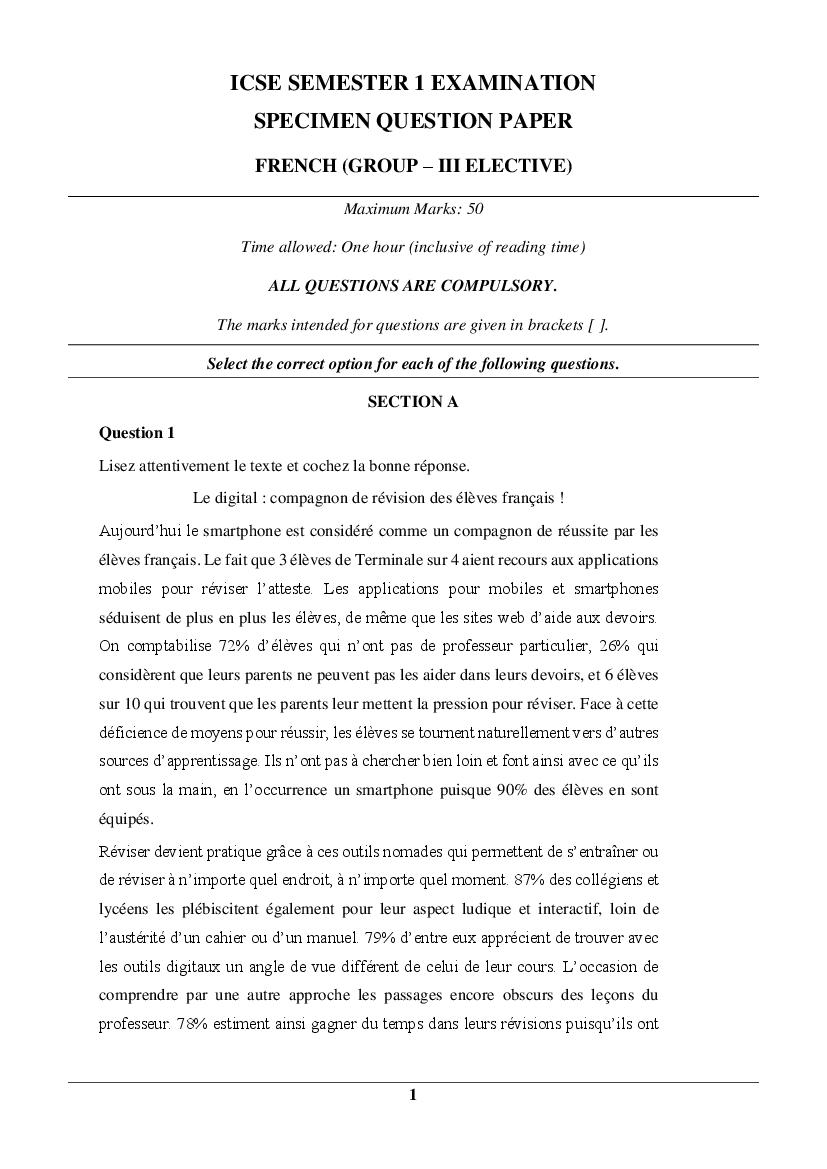 ICSE SEMESTER 1 EXAMINATION

SPECIMEN QUESTION PAPER

FRENCH (GROUP – III ELECTIVE)

Maximum Marks: 50

Time allowed: One hour (inclusive of reading time)

ALL QUESTIONS ARE COMPULSORY.

The marks intended for questions are given in brackets [ ].

Select the correct option for each of the following questions.

SECTION A

Question 1

Lisez attentivement le texte et cochez la bonne réponse.

Le digital : compagnon de révision des élèves français !

Aujourd'hui le smartphone est considéré comme un compagnon de réussite par les élèves français. Le fait que 3 élèves de Terminale sur 4 aient recours aux applications mobiles pour réviser l'atteste. Les applications pour mobiles et smartphones séduisent de plus en plus les élèves, de même que les sites web d'aide aux devoirs. On comptabilise 72% d'élèves qui n'ont pas de professeur particulier, 26% qui considèrent que leurs parents ne peuvent pas les aider dans leurs devoirs, et 6 élèves sur 10 qui trouvent que les parents leur mettent la pression pour réviser. Face à cette déficience de moyens pour réussir, les élèves se tournent naturellement vers d'autres sources d'apprentissage. Ils n'ont pas à chercher bien loin et font ainsi avec ce qu'ils ont sous la main, en l'occurrence un smartphone puisque 90% des élèves en sont équipés.

Réviser devient pratique grâce à ces outils nomades qui permettent de s'entraîner ou de réviser à n'importe quel endroit, à n'importe quel moment. 87% des collégiens et lycéens les plébiscitent également pour leur aspect ludique et interactif, loin de l'austérité d'un cahier ou d'un manuel. 79% d'entre eux apprécient de trouver avec les outils digitaux un angle de vue différent de celui de leur cours. L'occasion de comprendre par une autre approche les passages encore obscurs des leçons du professeur. 78% estiment ainsi gagner du temps dans leurs révisions puisqu'ils ont

1